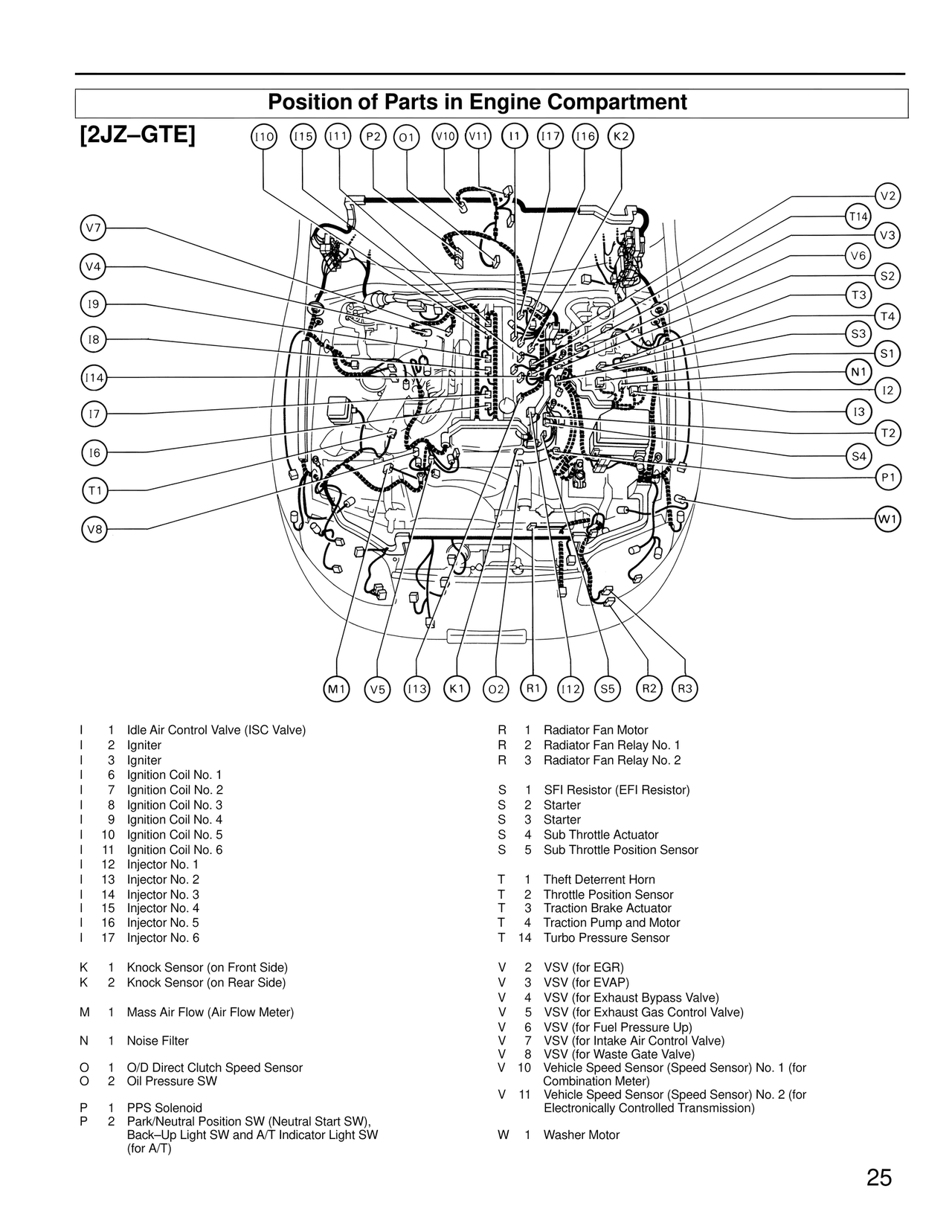 Position of Parts in Engine Compartment

[2JZ–GTE]

I10 I15 I11 P2 O1 V10 V11 I1 I17 I16 K2

V7 V4 I9 I8 I14 I7 I6 T1 V8

V2 T14 V3 V6 S2 T3 T4 S3 S1 N1 I2 I3 T2 S4 P1 W1

M1 V5 I13 K1 O2 R1 I12 S5 R2 R3

I 1 Idle Air Control Valve (ISC Valve)
I 2 Igniter
I 3 Igniter
I 6 Ignition Coil No. 1
I 7 Ignition Coil No. 2
I 8 Ignition Coil No. 3
I 9 Ignition Coil No. 4
I 10 Ignition Coil No. 5
I 11 Ignition Coil No. 6
I 12 Injector No. 1
I 13 Injector No. 2
I 14 Injector No. 3
I 15 Injector No. 4
I 16 Injector No. 5
I 17 Injector No. 6

K 1 Knock Sensor (on Front Side)
K 2 Knock Sensor (on Rear Side)

M 1 Mass Air Flow (Air Flow Meter)

N 1 Noise Filter

O 1 O/D Direct Clutch Speed Sensor
O 2 Oil Pressure SW

P 1 PPS Solenoid
P 2 Park/Neutral Position SW (Neutral Start SW), Back–Up Light SW and A/T Indicator Light SW (for A/T)

R 1 Radiator Fan Motor
R 2 Radiator Fan Relay No. 1
R 3 Radiator Fan Relay No. 2

S 1 SFI Resistor (EFI Resistor)
S 2 Starter
S 3 Starter
S 4 Sub Throttle Actuator
S 5 Sub Throttle Position Sensor

T 1 Theft Deterrent Horn
T 2 Throttle Position Sensor
T 3 Traction Brake Actuator
T 4 Traction Pump and Motor
T 14 Turbo Pressure Sensor

V 2 VSV (for EGR)
V 3 VSV (for EVAP)
V 4 VSV (for Exhaust Bypass Valve)
V 5 VSV (for Exhaust Gas Control Valve)
V 6 VSV (for Fuel Pressure Up)
V 7 VSV (for Intake Air Control Valve)
V 8 VSV (for Waste Gate Valve)
V 10 Vehicle Speed Sensor (Speed Sensor) No. 1 (for Combination Meter)
V 11 Vehicle Speed Sensor (Speed Sensor) No. 2 (for Electronically Controlled Transmission)

W 1 Washer Motor

25